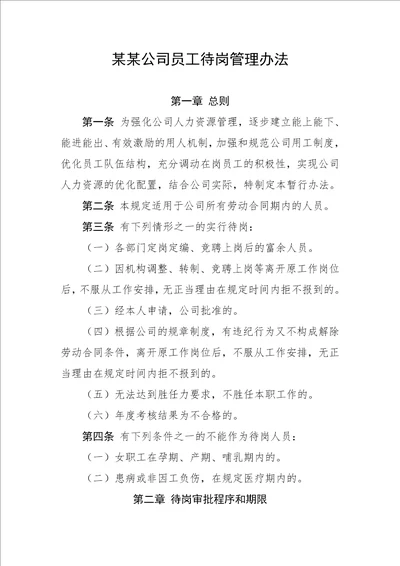 某某公司员工待岗管理办法

第一章 总则

第一条 为强化公司人力资源管理，逐步建立能上能下、能进能出、有效激励的用人机制，加强和规范公司用工制度，优化员工队伍结构，充分调动在岗员工的积极性，实现公司人力资源的优化配置，结合公司实际，特制定本暂行办法。

第二条 本规定适用于公司所有劳动合同期内的人员。

第三条 有下列情形之一的实行待岗：

（一）各部门定岗定编、竞聘上岗后的富余人员。

（二）因机构调整、转制、竞聘上岗等离开原工作岗位后，不服从工作安排，无正当理由在规定时间内拒不报到的。

（三）经本人申请，公司批准的。

（四）根据公司的规章制度，有违纪行为又不构成解除劳动合同条件，离开原工作岗位后，不服从工作安排，无正当理由在规定时间内拒不报到的。

（五）无法达到胜任力要求，不胜任本职工作的。

（六）年度考核结果为不合格的。

第四条 有下列条件之一的不能作为待岗人员：

（一）女职工在孕期、产期、哺乳期内的。

（二）患病或非因工负伤，在规定医疗期内的。

第二章 待岗审批程序和期限